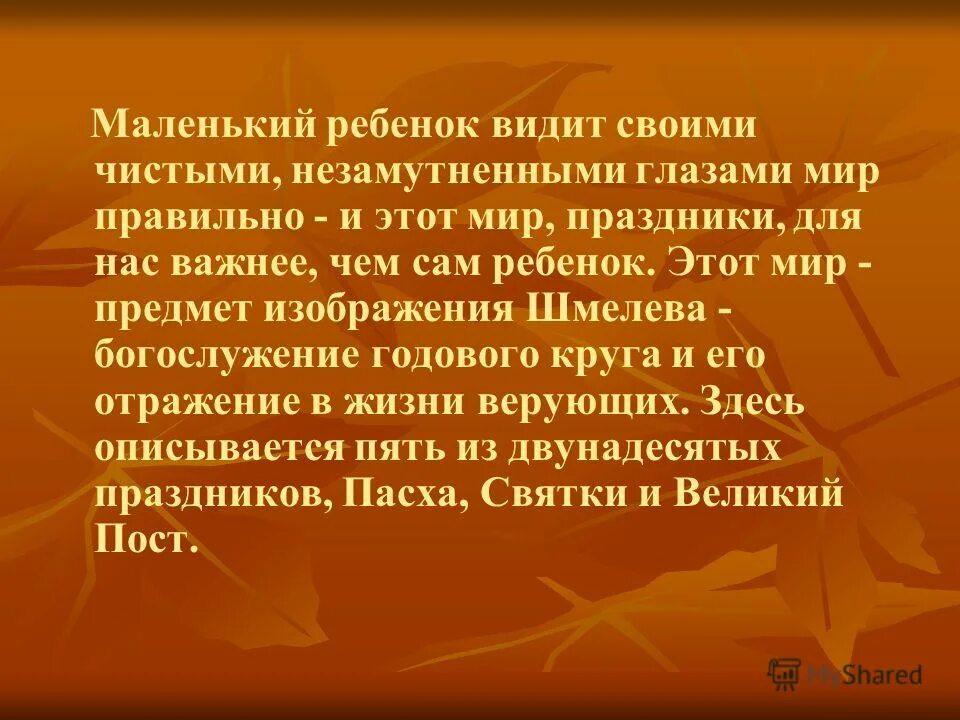 Маленький ребенок видит своими чистыми, незамутненными глазами мир правильно - и этот мир, праздники, для нас важнее, чем сам ребенок. Этот мир - предмет изображения Шмелева - богослужение годового круга и его отражение в жизни верующих. Здесь описывается пять из двунадесятых праздников, Пасха, Святки и Великий Пост.

MyShared